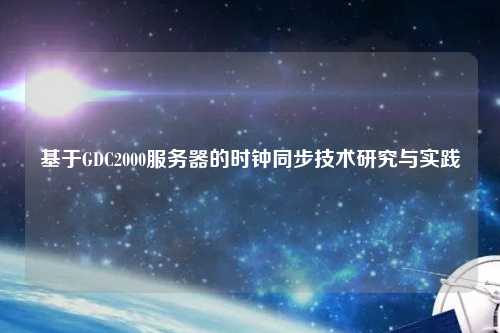 基于GDC2000服务器的时钟同步技术研究与实践